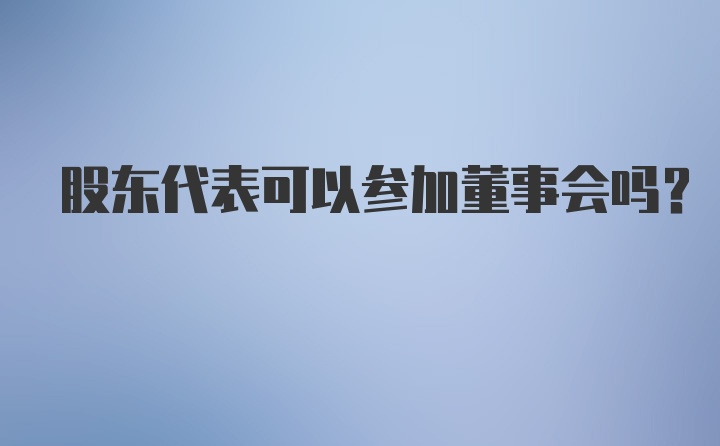 股东代表可以参加董事会吗?